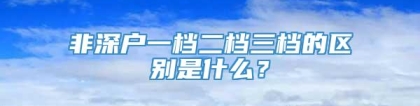 非深户一档二档三档的区别是什么？